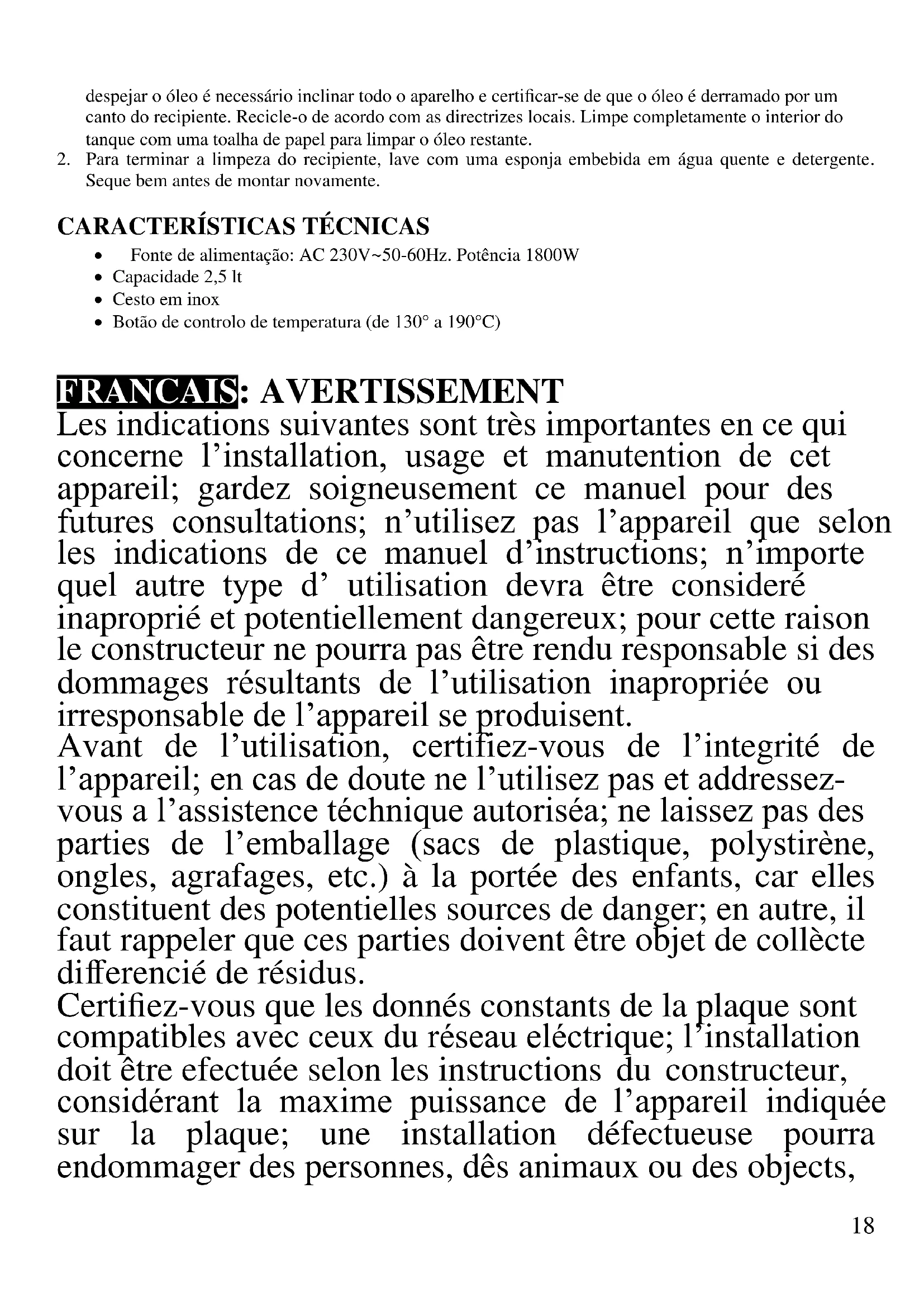 despejar o óleo é necessário inclinar todo o aparelho e certificar-se de que o óleo é derramado por um canto do recipiente. Recicle-o de acordo com as directrizes locais. Limpe completamente o interior do tanque com uma toalha de papel para limpar o óleo restante.
2. Para terminar a limpeza do recipiente, lave com uma esponja embebida em água quente e detergente. Seque bem antes de montar novamente.

CARACTERÍSTICAS TÉCNICAS
• Fonte de alimentação: AC 230V~50-60Hz. Potência 1800W
• Capacidade 2,5 lt
• Cesto em inox
• Botão de controlo de temperatura (de 130° a 190°C)

FRANCAIS: AVERTISSEMENT
Les indications suivantes sont très importantes en ce qui concerne l'installation, usage et manutention de cet appareil; gardez soigneusement ce manuel pour des futures consultations; n'utilisez pas l'appareil que selon les indications de ce manuel d'instructions; n'importe quel autre type d' utilisation devra être consideré inaproprié et potentiellement dangereux; pour cette raison le constructeur ne pourra pas être rendu responsable si des dommages résultants de l'utilisation inapropriée ou irresponsable de l'appareil se produisent.
Avant de l'utilisation, certifiez-vous de l'integrité de l'appareil; en cas de doute ne l'utilisez pas et addressez-vous a l'assistence téchnique autoriséa; ne laissez pas des parties de l'emballage (sacs de plastique, polystirène, ongles, agrafages, etc.) à la portée des enfants, car elles constituent des potentielles sources de danger; en autre, il faut rappeler que ces parties doivent être objet de collècte differencié de résidus.
Certifiez-vous que les donnés constants de la plaque sont compatibles avec ceux du réseau eléctrique; l'installation doit être efectuée selon les instructions du constructeur, considérant la maxime puissance de l'appareil indiquée sur la plaque; une installation défectueuse pourra endommager des personnes, dês animaux ou des objects,

18